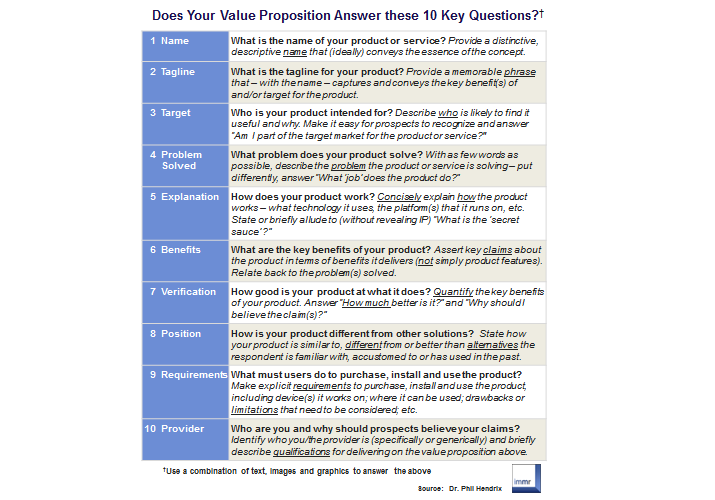 Does Your Value Proposition Answer these 10 Key Questions?†

| | |
|---|---|
| 1 Name | What is the name of your product or service? Provide a distinctive, descriptive name that (ideally) conveys the essence of the concept. |
| 2 Tagline | What is the tagline for your product? Provide a memorable phrase that – with the name – captures and conveys the key benefit(s) of and/or target for the product. |
| 3 Target | Who is your product intended for? Describe who is likely to find it useful and why. Make it easy for prospects to recognize and answer "Am I part of the target market for the product or service?" |
| 4 Problem Solved | What problem does your product solve? With as few words as possible, describe the problem the product or service is solving – put differently, answer "What 'job' does the product do?" |
| 5 Explanation | How does your product work? Concisely explain how the product works – what technology it uses, the platform(s) that it runs on, etc. State or briefly allude to (without revealing IP) "What is the 'secret sauce'?" |
| 6 Benefits | What are the key benefits of your product? Assert key claims about the product in terms of benefits it delivers (not simply product features). Relate back to the problem(s) solved. |
| 7 Verification | How good is your product at what it does? Quantify the key benefits of your product. Answer "How much better is it?" and "Why should I believe the claim(s)?" |
| 8 Position | How is your product different from other solutions? State how your product is similar to, different from or better than alternatives the respondent is familiar with, accustomed to or has used in the past. |
| 9 Requirements | What must users do to purchase, install and use the product? Make explicit requirements to purchase, install and use the product, including device(s) it works on; where it can be used; drawbacks or limitations that need to be considered; etc. |
| 10 Provider | Who are you and why should prospects believe your claims? Identify who you/the provider is (specifically or generically) and briefly describe qualifications for delivering on the value proposition above. |

†Use a combination of text, images and graphics to answer the above

Source: Dr. Phil Hendrix

immr